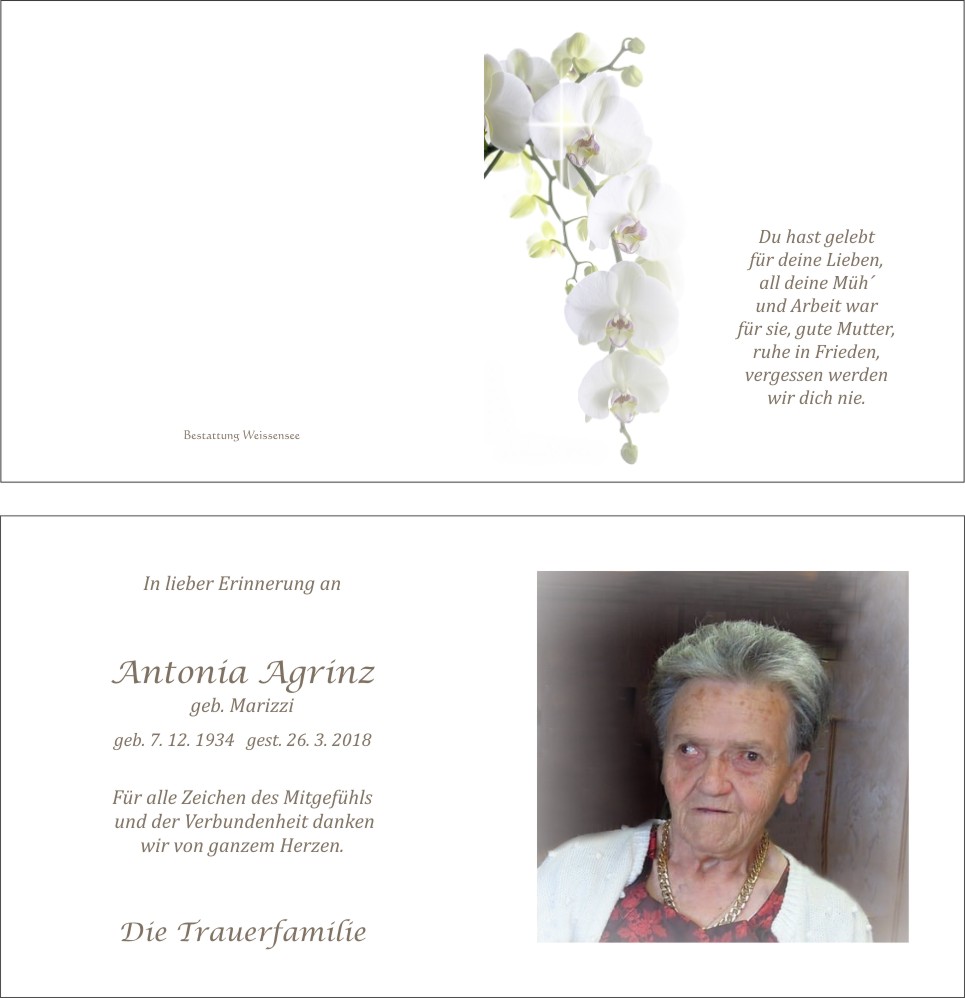 Bestattung Weissensee

Du hast gelebt
für deine Lieben,
all deine Müh´
und Arbeit war
für sie, gute Mutter,
ruhe in Frieden,
vergessen werden
wir dich nie.

In lieber Erinnerung an

Antonia Agrinz
geb. Marizzi

geb. 7. 12. 1934 gest. 26. 3. 2018

Für alle Zeichen des Mitgefühls
und der Verbundenheit danken
wir von ganzem Herzen.

Die Trauerfamilie